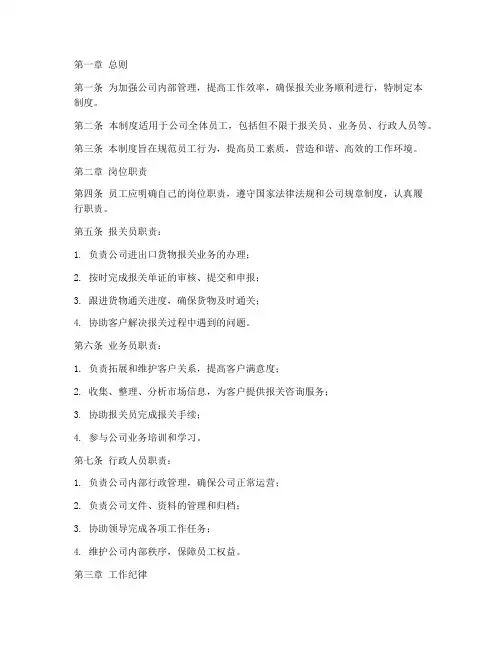 第一章 总则

第一条 为加强公司内部管理，提高工作效率，确保报关业务顺利进行，特制定本制度。

第二条 本制度适用于公司全体员工，包括但不限于报关员、业务员、行政人员等。

第三条 本制度旨在规范员工行为，提高员工素质，营造和谐、高效的工作环境。

第二章 岗位职责

第四条 员工应明确自己的岗位职责，遵守国家法律法规和公司规章制度，认真履行职责。

第五条 报关员职责：

1. 负责公司进出口货物报关业务的办理；

2. 按时完成报关单证的审核、提交和申报；

3. 跟进货物通关进度，确保货物及时通关；

4. 协助客户解决报关过程中遇到的问题。

第六条 业务员职责：

1. 负责拓展和维护客户关系，提高客户满意度；

2. 收集、整理、分析市场信息，为客户提供报关咨询服务；

3. 协助报关员完成报关手续；

4. 参与公司业务培训和学习。

第七条 行政人员职责：

1. 负责公司内部行政管理，确保公司正常运营；

2. 负责公司文件、资料的管理和归档；

3. 协助领导完成各项工作任务；

4. 维护公司内部秩序，保障员工权益。

第三章 工作纪律